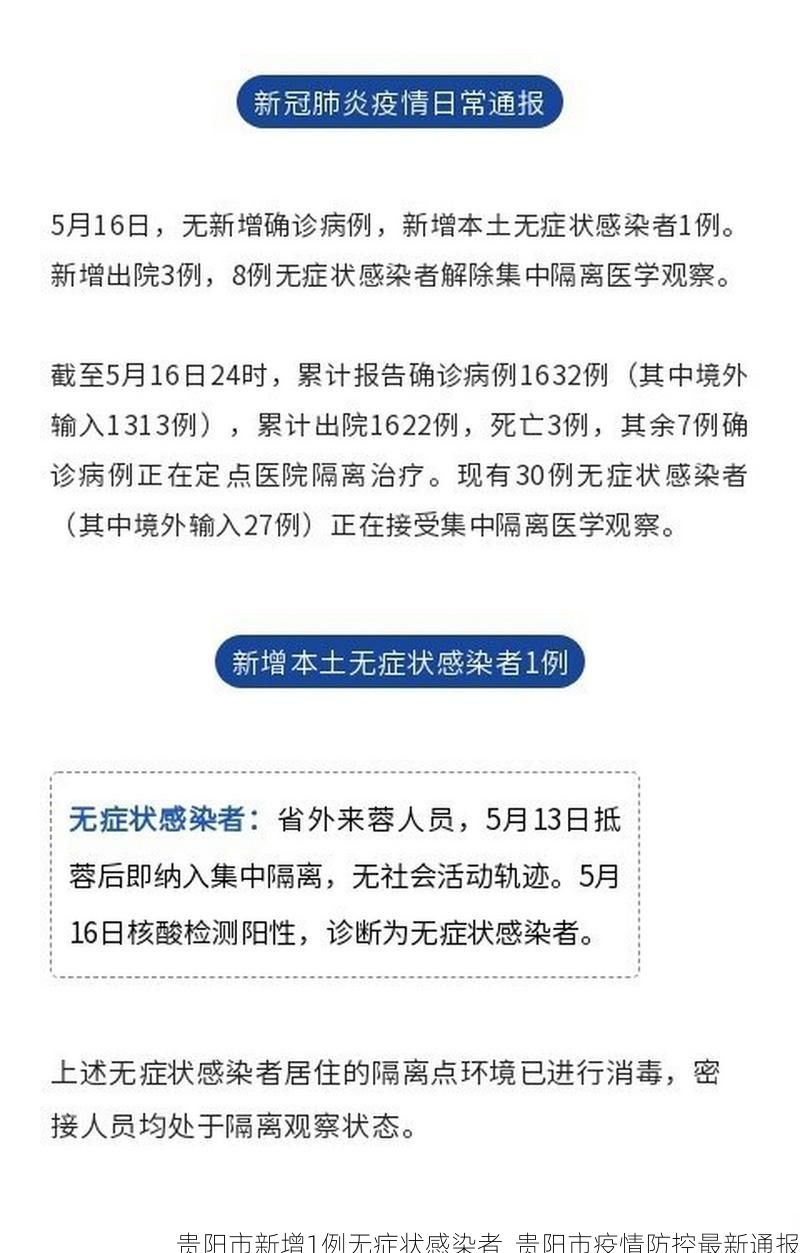 新冠肺炎疫情日常通报

5月16日，无新增确诊病例，新增本土无症状感染者1例。新增出院3例，8例无症状感染者解除集中隔离医学观察。

截至5月16日24时，累计报告确诊病例1632例（其中境外输入1313例），累计出院1622例，死亡3例，其余7例确诊病例正在定点医院隔离治疗。现有30例无症状感染者（其中境外输入27例）正在接受集中隔离医学观察。

新增本土无症状感染者1例

无症状感染者：省外来蓉人员，5月13日抵蓉后即纳入集中隔离，无社会活动轨迹。5月16日核酸检测阳性，诊断为无症状感染者。

上述无症状感染者居住的隔离点环境已进行消毒，密接人员均处于隔离观察状态。

贵阳市新增1例无症状感染者 贵阳市疫情防控最新通报